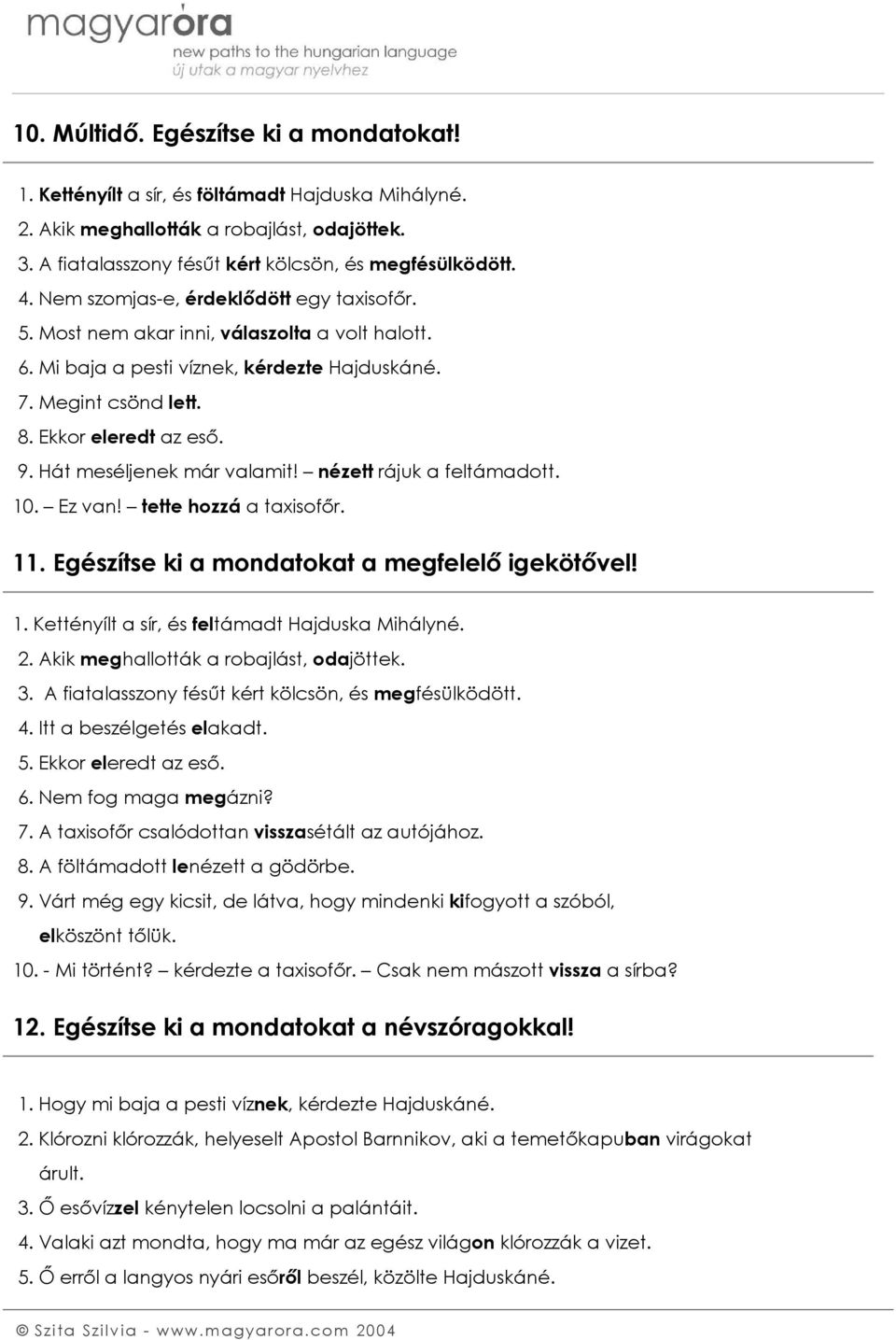 magyaróra
new paths to the hungarian language
új utak a magyar nyelvhez

10. Múltidő. Egészítse ki a mondatokat!

1. Kettényílt a sír, és föltámadt Hajduska Mihályné.
2. Akik meghallották a robajlást, odajöttek.
3. A fiatalasszony fésűt kért kölcsön, és megfésülködött.
4. Nem szomjas-e, érdeklődött egy taxisofőr.
5. Most nem akar inni, válaszolta a volt halott.
6. Mi baja a pesti víznek, kérdezte Hajduskáné.
7. Megint csönd lett.
8. Ekkor eleredt az eső.
9. Hát meséljenek már valamit! – nézett rájuk a feltámadott.
10. – Ez van! – tette hozzá a taxisofőr.

11. Egészítse ki a mondatokat a megfelelő igekötővel!

1. Kettényílt a sír, és feltámadt Hajduska Mihályné.
2. Akik meghallották a robajlást, odajöttek.
3. A fiatalasszony fésűt kért kölcsön, és megfésülködött.
4. Itt a beszélgetés elakadt.
5. Ekkor eleredt az eső.
6. Nem fog maga megázni?
7. A taxisofőr csalódottan visszasétált az autójához.
8. A föltámadott lenézett a gödörbe.
9. Várt még egy kicsit, de látva, hogy mindenki kifogyott a szóból, elköszönt tőlük.
10. - Mi történt? – kérdezte a taxisofőr. – Csak nem mászott vissza a sírba?

12. Egészítse ki a mondatokat a névszóragokkal!

1. Hogy mi baja a pesti víznek, kérdezte Hajduskáné.
2. Klórozni klórozzák, helyeselt Apostol Barnnikov, aki a temetőkapuban virágokat árult.
3. Ő esővízzel kénytelen locsolni a palántáit.
4. Valaki azt mondta, hogy ma már az egész világon klórozzák a vizet.
5. Ő erről a langyos nyári esőről beszél, közölte Hajduskáné.

© Szita Szilvia - www.magyarora.com 2004